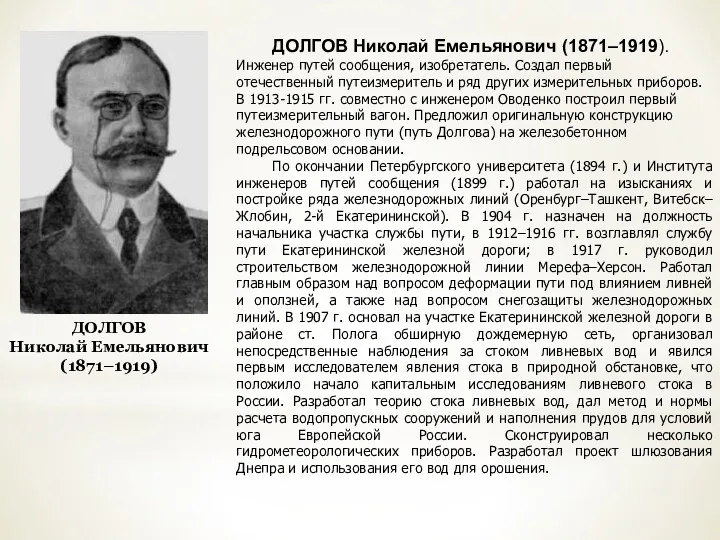 ДОЛГОВ
Николай Емельянович
(1871–1919)

ДОЛГОВ Николай Емельянович (1871–1919).
Инженер путей сообщения, изобретатель. Создал первый отечественный путеизмеритель и ряд других измерительных приборов. В 1913-1915 гг. совместно с инженером Оводенко построил первый путеизмерительный вагон. Предложил оригинальную конструкцию железнодорожного пути (путь Долгова) на железобетонном подрельсовом основании.

По окончании Петербургского университета (1894 г.) и Института инженеров путей сообщения (1899 г.) работал на изысканиях и постройке ряда железнодорожных линий (Оренбург–Ташкент, Витебск–Жлобин, 2-й Екатерининской). В 1904 г. назначен на должность начальника участка службы пути, в 1912–1916 гг. возглавлял службу пути Екатерининской железной дороги; в 1917 г. руководил строительством железнодорожной линии Мерефа–Херсон. Работал главным образом над вопросом деформации пути под влиянием ливней и оползней, а также над вопросом снегозащиты железнодорожных линий. В 1907 г. основал на участке Екатерининской железной дороги в районе ст. Полога обширную дождемерную сеть, организовал непосредственные наблюдения за стоком ливневых вод и явился первым исследователем явления стока в природной обстановке, что положило начало капитальным исследованиям ливневого стока в России. Разработал теорию стока ливневых вод, дал метод и нормы расчета водопропускных сооружений и наполнения прудов для условий юга Европейской России. Сконструировал несколько гидрометеорологических приборов. Разработал проект шлюзования Днепра и использования его вод для орошения.